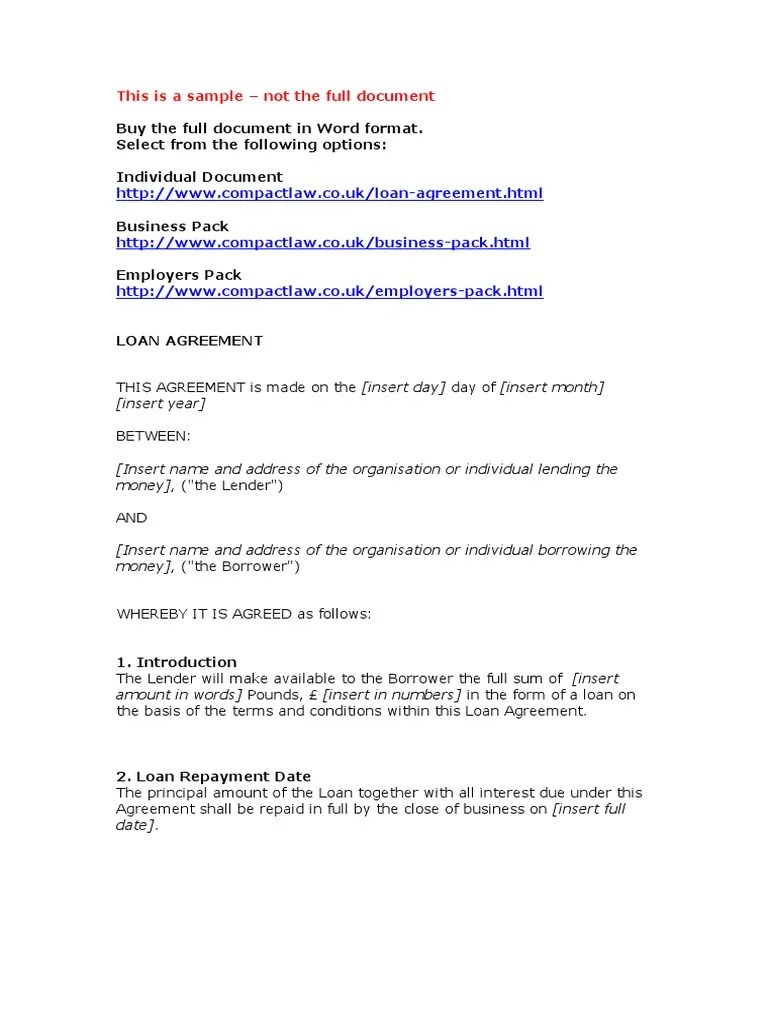 This is a sample – not the full document

Buy the full document in Word format.
Select from the following options:

Individual Document
http://www.compactlaw.co.uk/loan-agreement.html

Business Pack
http://www.compactlaw.co.uk/business-pack.html

Employers Pack
http://www.compactlaw.co.uk/employers-pack.html

LOAN AGREEMENT

THIS AGREEMENT is made on the [insert day] day of [insert month] [insert year]

BETWEEN:

[Insert name and address of the organisation or individual lending the money], ("the Lender")

AND

[Insert name and address of the organisation or individual borrowing the money], ("the Borrower")

WHEREBY IT IS AGREED as follows:

1. Introduction
The Lender will make available to the Borrower the full sum of [insert amount in words] Pounds, £ [insert in numbers] in the form of a loan on the basis of the terms and conditions within this Loan Agreement.

2. Loan Repayment Date
The principal amount of the Loan together with all interest due under this Agreement shall be repaid in full by the close of business on [insert full date].